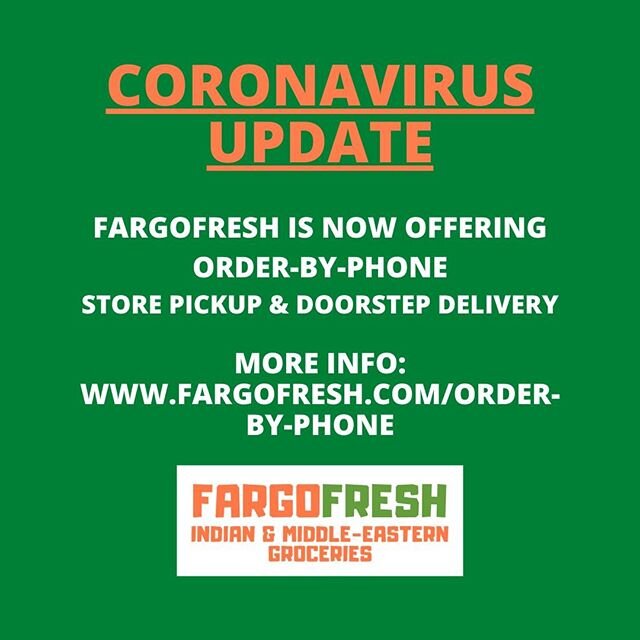 CORONAVIRUS UPDATE

FARGOFRESH IS NOW OFFERING
ORDER-BY-PHONE
STORE PICKUP & DOORSTEP DELIVERY

MORE INFO:
WWW.FARGOFRESH.COM/ORDER-BY-PHONE

FARGOFRESH
INDIAN & MIDDLE-EASTERN GROCERIES